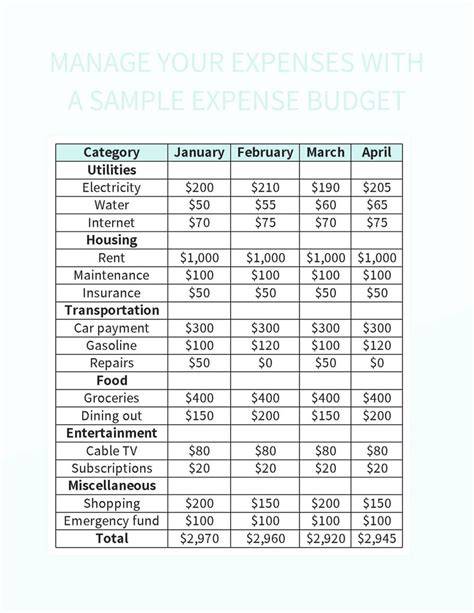 MANAGE YOUR EXPENSES WITH A SAMPLE EXPENSE BUDGET

| Category | January | February | March | April |
|---|---|---|---|---|
| **Utilities** | | | | |
| Electricity | \$200 | \$210 | \$190 | \$205 |
| Water | \$50 | \$55 | \$60 | \$65 |
| Internet | \$70 | \$75 | \$70 | \$75 |
| **Housing** | | | | |
| Rent | \$1,000 | \$1,000 | \$1,000 | \$1,000 |
| Maintenance | \$100 | \$100 | \$100 | \$100 |
| Insurance | \$50 | \$50 | \$50 | \$50 |
| **Transportation** | | | | |
| Car payment | \$300 | \$300 | \$300 | \$300 |
| Gasoline | \$100 | \$120 | \$100 | \$120 |
| Repairs | \$50 | \$0 | \$50 | \$0 |
| **Food** | | | | |
| Groceries | \$400 | \$400 | \$400 | \$400 |
| Dining out | \$150 | \$200 | \$150 | \$200 |
| **Entertainment** | | | | |
| Cable TV | \$80 | \$80 | \$80 | \$80 |
| Subscriptions | \$20 | \$20 | \$20 | \$20 |
| **Miscellaneous** | | | | |
| Shopping | \$200 | \$150 | \$200 | \$150 |
| Emergency fund | \$100 | \$100 | \$100 | \$100 |
| **Total** | \$2,970 | \$2,960 | \$2,920 | \$2,945 |